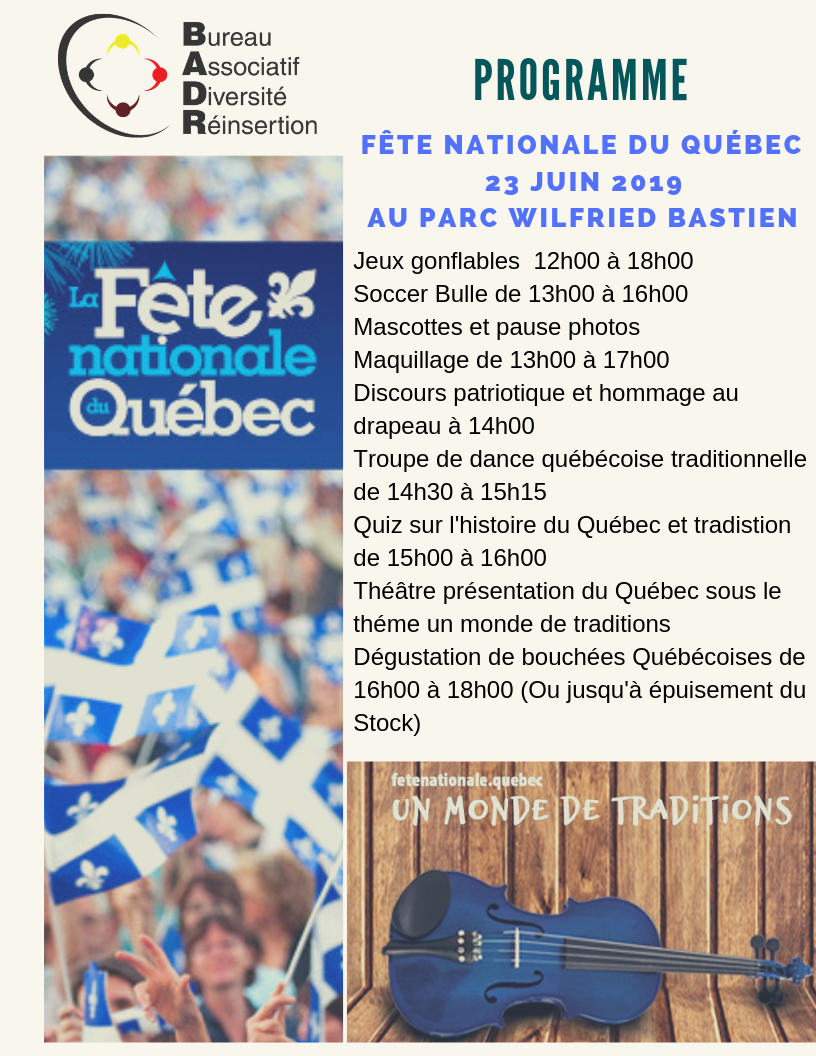 Bureau
Associatif
Diversité
Réinsertion

PROGRAMME

FÊTE NATIONALE DU QUÉBEC
23 JUIN 2019
AU PARC WILFRIED BASTIEN

La Fête nationale du Québec

Jeux gonflables 12h00 à 18h00
Soccer Bulle de 13h00 à 16h00
Mascottes et pause photos
Maquillage de 13h00 à 17h00
Discours patriotique et hommage au drapeau à 14h00
Troupe de dance québécoise traditionnelle de 14h30 à 15h15
Quiz sur l'histoire du Québec et tradistion de 15h00 à 16h00
Théâtre présentation du Québec sous le théme un monde de traditions
Dégustation de bouchées Québécoises de 16h00 à 18h00 (Ou jusqu'à épuisement du Stock)

fetenationale.quebec
UN MONDE DE TRADITIONS